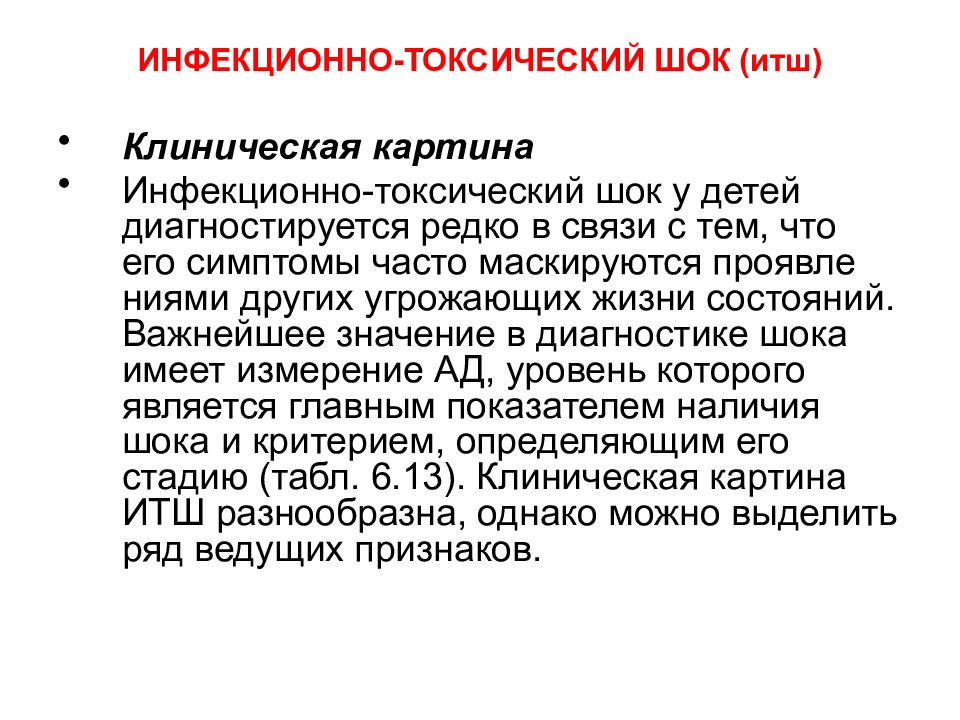 ИНФЕКЦИОННО-ТОКСИЧЕСКИЙ ШОК (итш)

• Клиническая картина
• Инфекционно-токсический шок у детей диагностируется редко в связи с тем, что его симптомы часто маскируются проявле ниями других угрожающих жизни состояний. Важнейшее значение в диагностике шока имеет измерение АД, уровень которого является главным показателем наличия шока и критерием, определяющим его стадию (табл. 6.13). Клиническая картина ИТШ разнообразна, однако можно выделить ряд ведущих признаков.